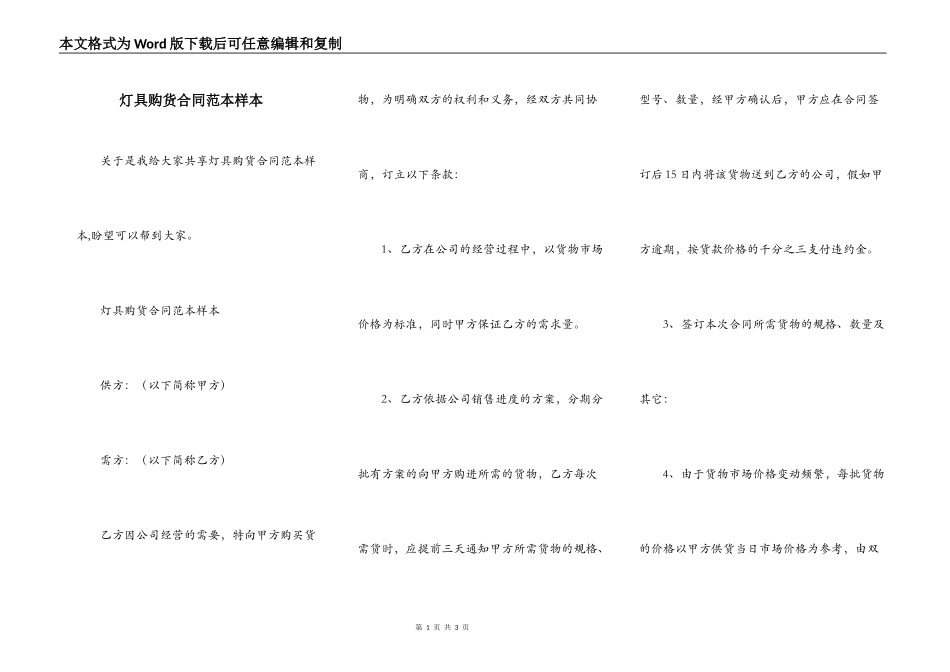 本文格式为Word版下载后可任意编辑和复制

灯具购货合同范本样本

关于是我给大家共享灯具购货合同范本样本,盼望可以帮到大家。

灯具购货合同范本样本

供方：（以下简称甲方）

需方：（以下简称乙方）

乙方因公司经营的需要，特向甲方购买货物，为明确双方的权利和义务，经双方共同协商，订立以下条款：

1、乙方在公司的经营过程中，以货物市场价格为标准，同时甲方保证乙方的需求量。

2、乙方依据公司销售进度的方案，分期分批有方案的向甲方购进所需的货物，乙方每次需货时，应提前三天通知甲方所需货物的规格、型号、数量，经甲方确认后，甲方应在合同签订后15日内将该货物送到乙方的公司，假如甲方逾期，按货款价格的千分之三支付违约金。

3、签订本次合同所需货物的规格、数量及其它：

4、由于货物市场价格变动频繁，每批货物的价格以甲方供货当日市场价格为参考，由双

第 1 页 共 3 页